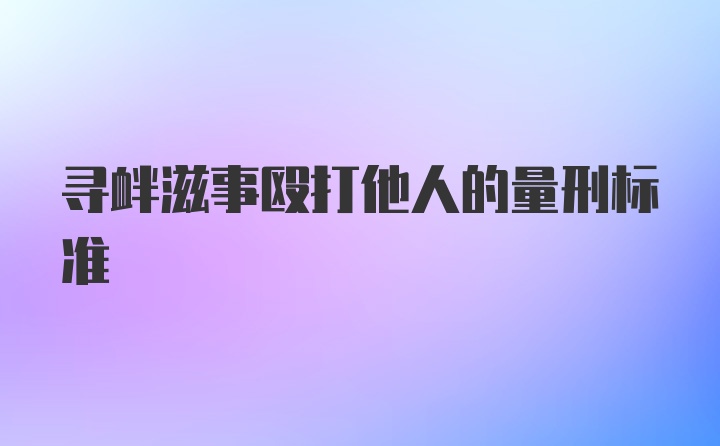 寻衅滋事殴打他人的量刑标准